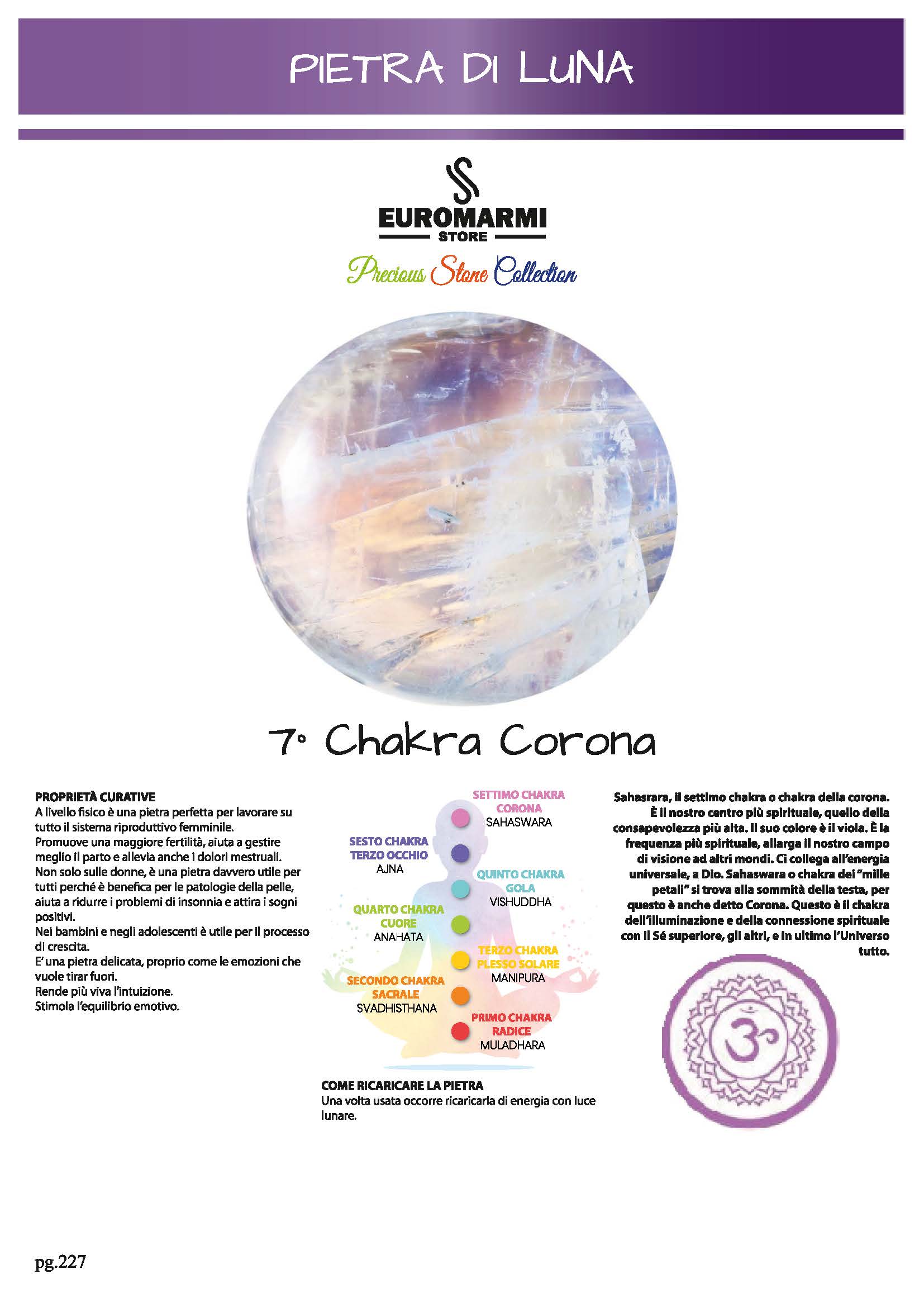 PIETRA DI LUNA

EUROMARMI
STORE
Precious Stone Collection

7° Chakra Corona

PROPRIETÀ CURATIVE
A livello fisico è una pietra perfetta per lavorare su tutto il sistema riproduttivo femminile.
Promuove una maggiore fertilità, aiuta a gestire meglio il parto e allevia anche i dolori mestruali.
Non solo sulle donne, è una pietra davvero utile per tutti perché è benefica per le patologie della pelle, aiuta a ridurre i problemi di insonnia e attira i sogni positivi.
Nei bambini e negli adolescenti è utile per il processo di crescita.
E' una pietra delicata, proprio come le emozioni che vuole tirar fuori.
Rende più viva l'intuizione.
Stimola l'equilibrio emotivo.

SETTIMO CHAKRA CORONA
SAHASWARA
SESTO CHAKRA TERZO OCCHIO
AJNA
QUINTO CHAKRA GOLA
VISHUDDHA
QUARTO CHAKRA CUORE
ANAHATA
TERZO CHAKRA PLESSO SOLARE
MANIPURA
SECONDO CHAKRA SACRALE
SVADHISTHANA
PRIMO CHAKRA RADICE
MULADHARA

COME RICARICARE LA PIETRA
Una volta usata occorre ricaricarla di energia con luce lunare.

Sahasrara, il settimo chakra o chakra della corona. È il nostro centro più spirituale, quello della consapevolezza più alta. Il suo colore è il viola. È la frequenza più spirituale, allarga il nostro campo di visione ad altri mondi. Ci collega all'energia universale, a Dio. Sahaswara o chakra dei "mille petali" si trova alla sommità della testa, per questo è anche detto Corona. Questo è il chakra dell'illuminazione e della connessione spirituale con il Sé superiore, gli altri, e in ultimo l'Universo tutto.

pg.227